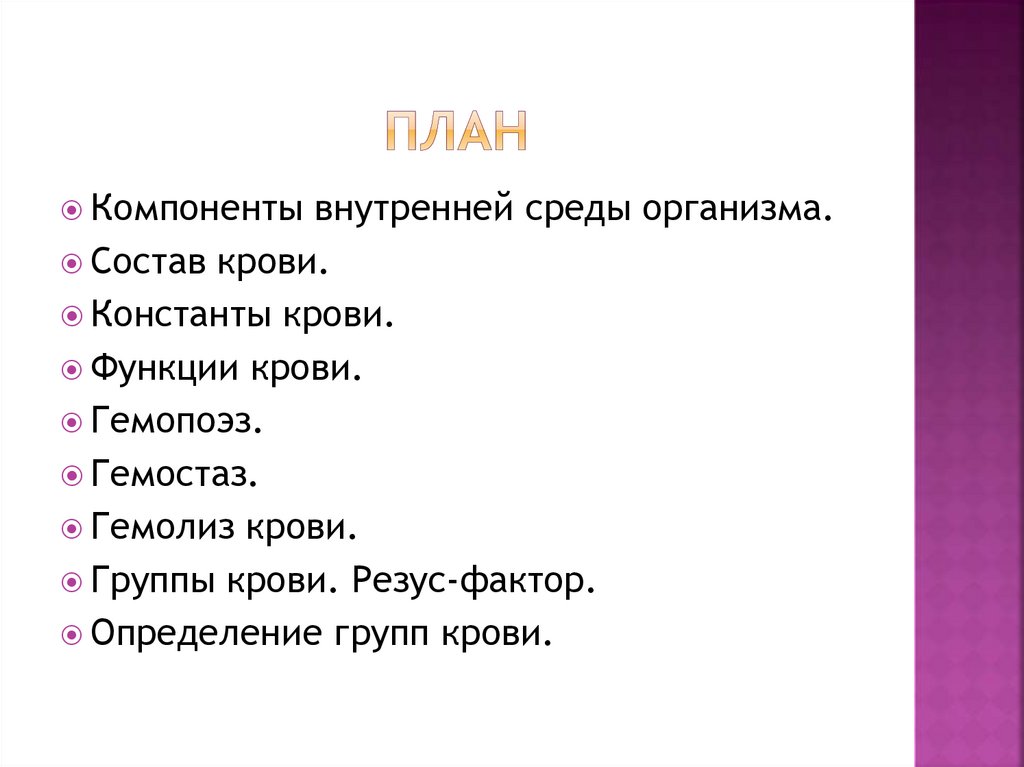 ПЛАН

Компоненты внутренней среды организма.
Состав крови.
Константы крови.
Функции крови.
Гемопоэз.
Гемостаз.
Гемолиз крови.
Группы крови. Резус-фактор.
Определение групп крови.